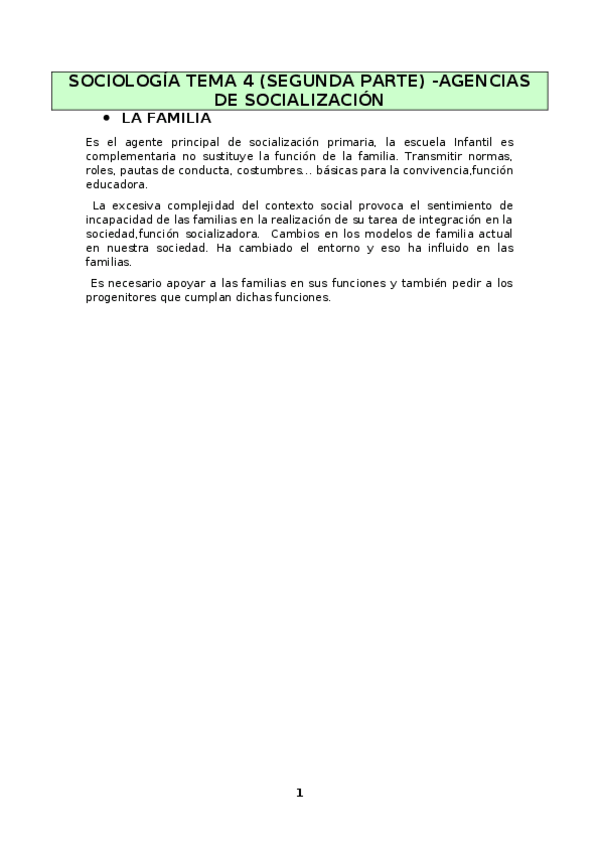 SOCIOLOGÍA TEMA 4 (SEGUNDA PARTE) -AGENCIAS DE SOCIALIZACIÓN

• LA FAMILIA

Es el agente principal de socialización primaria, la escuela Infantil es complementaria no sustituye la función de la familia. Transmitir normas, roles, pautas de conducta, costumbres... básicas para la convivencia,función educadora.

La excesiva complejidad del contexto social provoca el sentimiento de incapacidad de las familias en la realización de su tarea de integración en la sociedad,función socializadora. Cambios en los modelos de familia actual en nuestra sociedad. Ha cambiado el entorno y eso ha influido en las familias.

Es necesario apoyar a las familias en sus funciones y también pedir a los progenitores que cumplan dichas funciones.

1